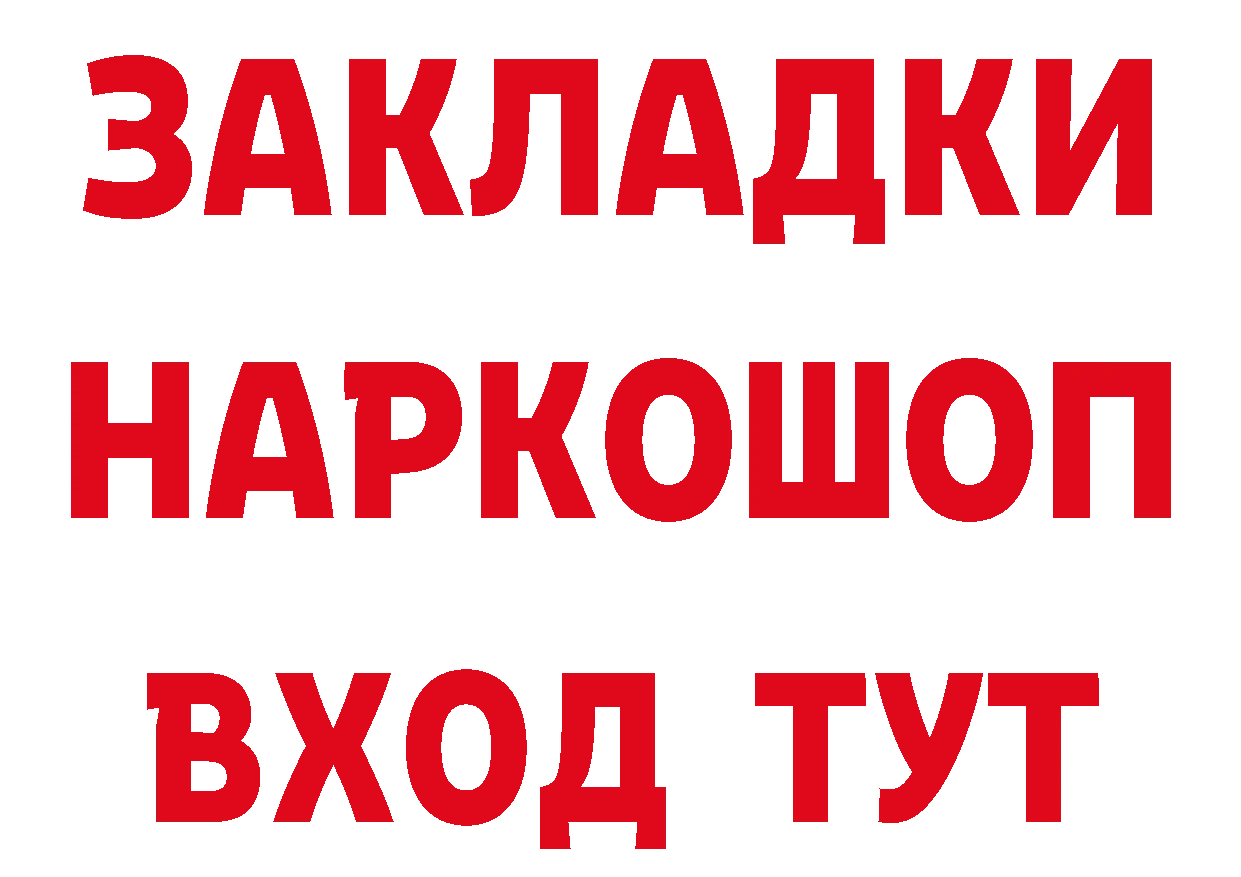 ЗАКЛАДКИ
НАРКОШОП
ВХОД ТУТ